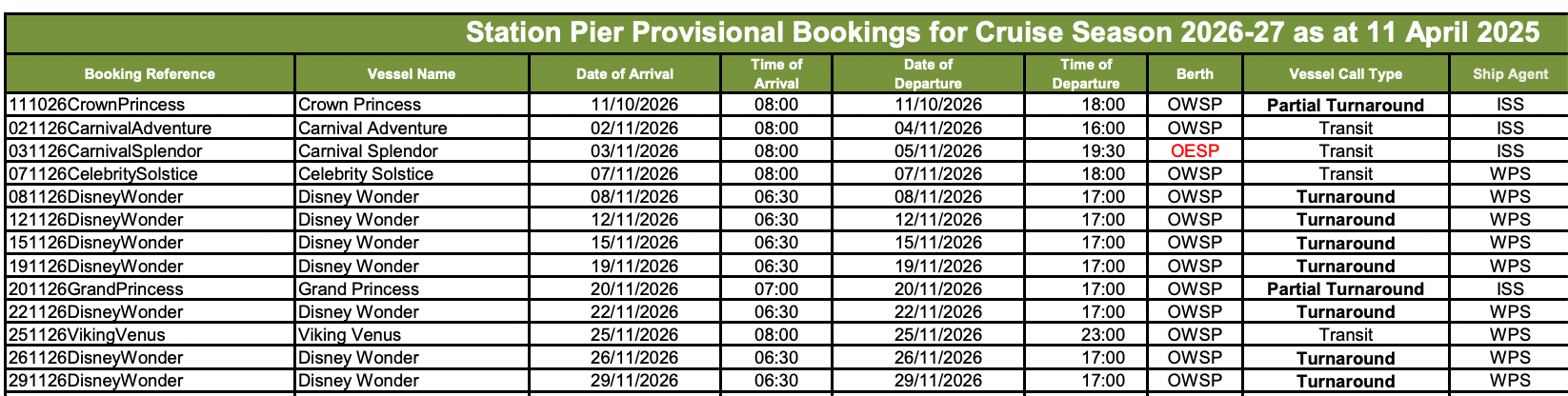 Station Pier Provisional Bookings for Cruise Season 2026-27 as at 11 April 2025

| Booking Reference | Vessel Name | Date of Arrival | Time of Arrival | Date of Departure | Time of Departure | Berth | Vessel Call Type | Ship Agent |
|---|---|---|---|---|---|---|---|---|
| 111026CrownPrincess | Crown Princess | 11/10/2026 | 08:00 | 11/10/2026 | 18:00 | OWSP | Partial Turnaround | ISS |
| 021126CarnivalAdventure | Carnival Adventure | 02/11/2026 | 08:00 | 04/11/2026 | 16:00 | OWSP | Transit | ISS |
| 031126CarnivalSplendor | Carnival Splendor | 03/11/2026 | 08:00 | 05/11/2026 | 19:30 | OESP | Transit | ISS |
| 071126CelebritySolstice | Celebrity Solstice | 07/11/2026 | 08:00 | 07/11/2026 | 18:00 | OWSP | Transit | WPS |
| 081126DisneyWonder | Disney Wonder | 08/11/2026 | 06:30 | 08/11/2026 | 17:00 | OWSP | Turnaround | WPS |
| 121126DisneyWonder | Disney Wonder | 12/11/2026 | 06:30 | 12/11/2026 | 17:00 | OWSP | Turnaround | WPS |
| 151126DisneyWonder | Disney Wonder | 15/11/2026 | 06:30 | 15/11/2026 | 17:00 | OWSP | Turnaround | WPS |
| 191126DisneyWonder | Disney Wonder | 19/11/2026 | 06:30 | 19/11/2026 | 17:00 | OWSP | Turnaround | WPS |
| 201126GrandPrincess | Grand Princess | 20/11/2026 | 07:00 | 20/11/2026 | 17:00 | OWSP | Partial Turnaround | ISS |
| 221126DisneyWonder | Disney Wonder | 22/11/2026 | 06:30 | 22/11/2026 | 17:00 | OWSP | Turnaround | WPS |
| 251126VikingVenus | Viking Venus | 25/11/2026 | 08:00 | 25/11/2026 | 23:00 | OWSP | Transit | WPS |
| 261126DisneyWonder | Disney Wonder | 26/11/2026 | 06:30 | 26/11/2026 | 17:00 | OWSP | Turnaround | WPS |
| 291126DisneyWonder | Disney Wonder | 29/11/2026 | 06:30 | 29/11/2026 | 17:00 | OWSP | Turnaround | WPS |